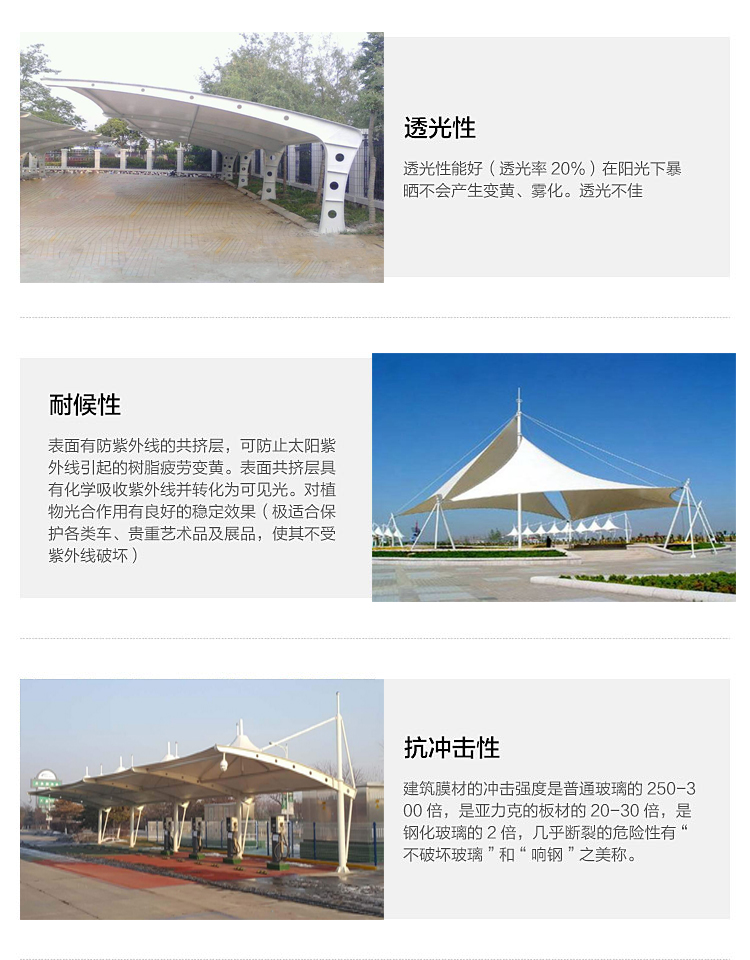 透光性

透光性能好（透光率20%）在阳光下暴晒不会产生变黄、雾化。透光不佳

耐候性

表面有防紫外线的共挤层，可防止太阳紫外线引起的树脂疲劳变黄。表面共挤层具有化学吸收紫外线并转化为可见光。对植物光合作用有良好的稳定效果（极适合保护各类车、贵重艺术品及展品，使其不受紫外线破坏）

抗冲击性

建筑膜材的冲击强度是普通玻璃的250-300倍，是亚力克的板材的20-30倍，是钢化玻璃的2倍，几乎断裂的危险性有“不破坏玻璃”和“响钢”之美称。